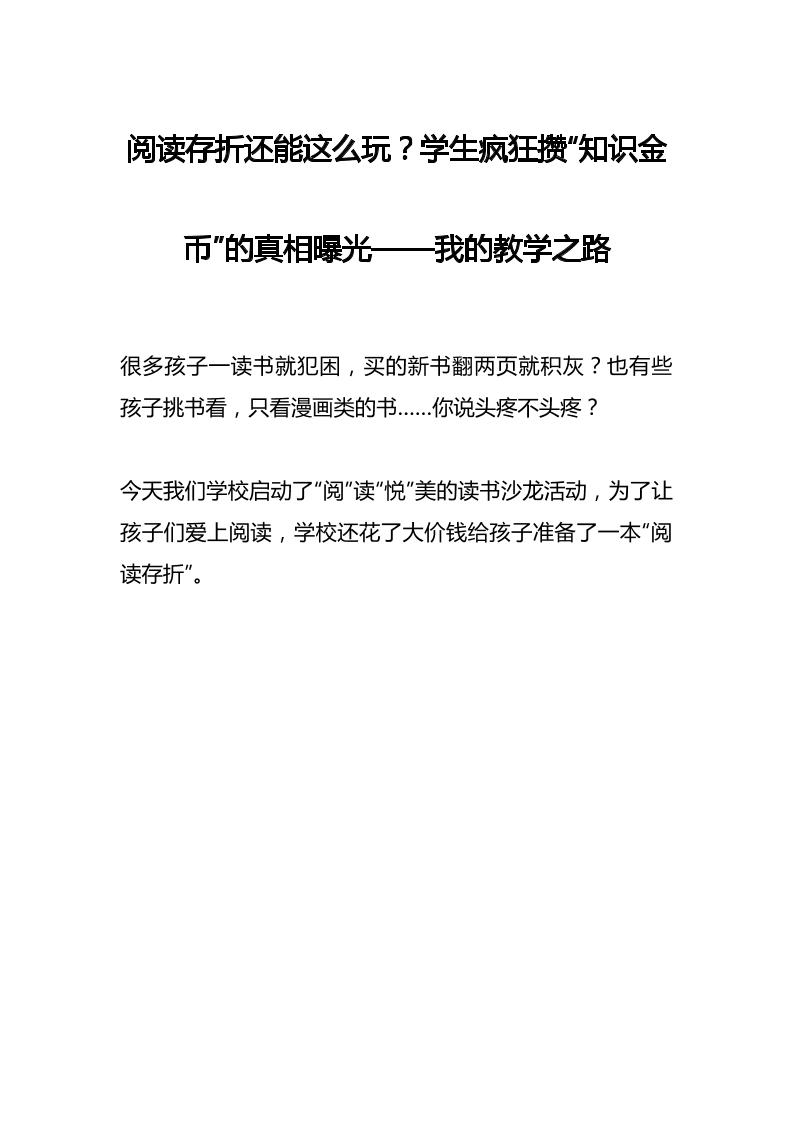 阅读存折还能这么玩？学生疯狂攒“知识金币”的真相曝光——我的教学之路

很多孩子一读书就犯困，买的新书翻两页就积灰？也有些孩子挑书看，只看漫画类的书……你说头疼不头疼？

今天我们学校启动了“阅”读“悦”美的读书沙龙活动，为了让孩子们爱上阅读，学校还花了大价钱给孩子准备了一本“阅读存折”。